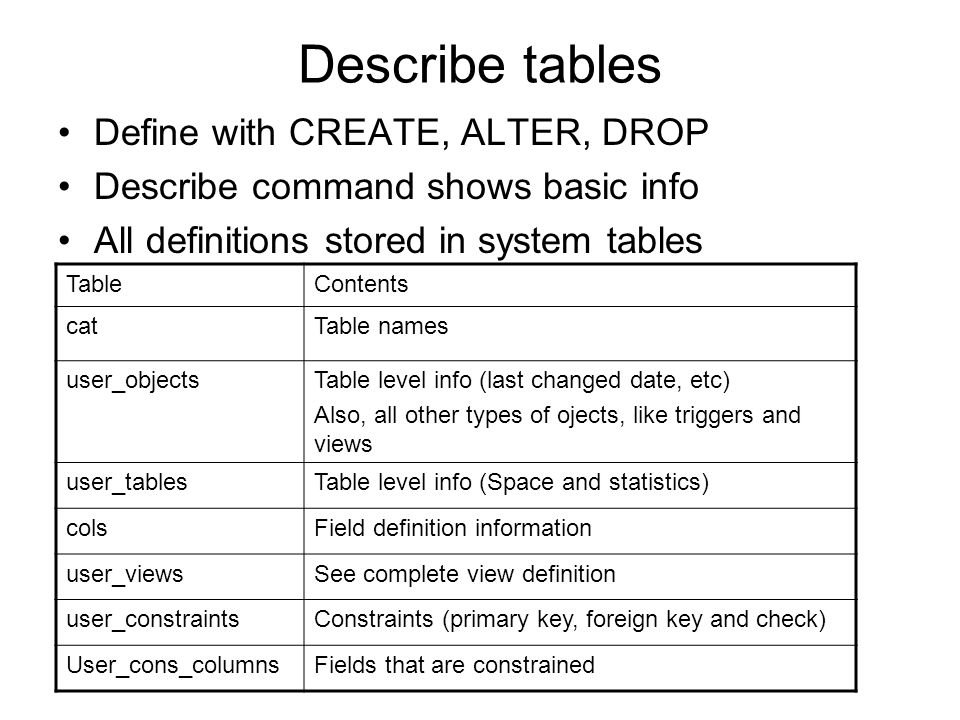 Describe tables

• Define with CREATE, ALTER, DROP
• Describe command shows basic info
• All definitions stored in system tables

| Table | Contents |
|---|---|
| cat | Table names |
| user_objects | Table level info (last changed date, etc) Also, all other types of ojects, like triggers and views |
| user_tables | Table level info (Space and statistics) |
| cols | Field definition information |
| user_views | See complete view definition |
| user_constraints | Constraints (primary key, foreign key and check) |
| User_cons_columns | Fields that are constrained |